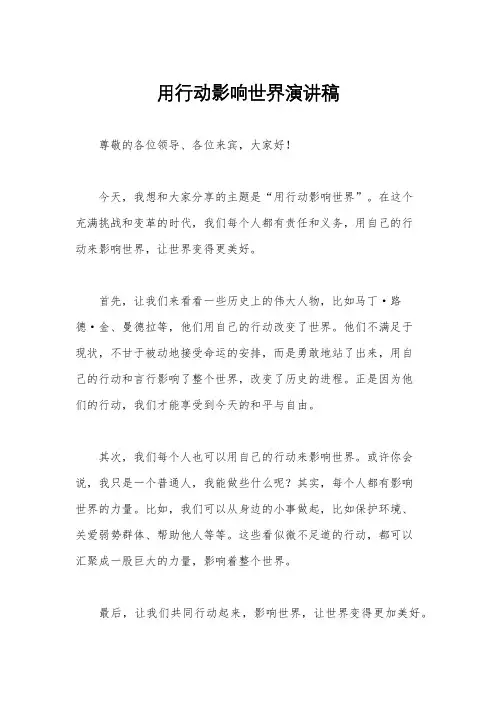 用行动影响世界演讲稿

尊敬的各位领导、各位来宾，大家好！

今天，我想和大家分享的主题是“用行动影响世界”。在这个充满挑战和变革的时代，我们每个人都有责任和义务，用自己的行动来影响世界，让世界变得更美好。

首先，让我们来看看一些历史上的伟大人物，比如马丁·路德·金、曼德拉等，他们用自己的行动改变了世界。他们不满足于现状，不甘于被动地接受命运的安排，而是勇敢地站了出来，用自己的行动和言行影响了整个世界，改变了历史的进程。正是因为他们的行动，我们才能享受到今天的和平与自由。

其次，我们每个人也可以用自己的行动来影响世界。或许你会说，我只是一个普通人，我能做些什么呢？其实，每个人都有影响世界的力量。比如，我们可以从身边的小事做起，比如保护环境、关爱弱势群体、帮助他人等等。这些看似微不足道的行动，都可以汇聚成一股巨大的力量，影响着整个世界。

最后，让我们共同行动起来，影响世界，让世界变得更加美好。